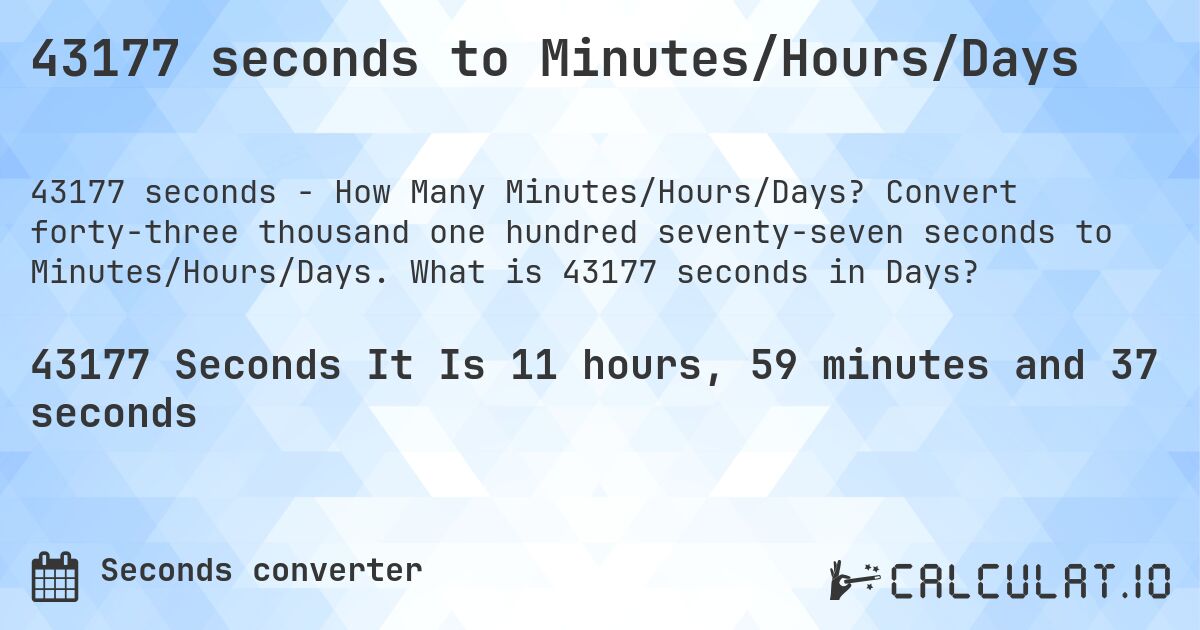 43177 seconds to Minutes/Hours/Days

43177 seconds - How Many Minutes/Hours/Days? Convert forty-three thousand one hundred seventy-seven seconds to Minutes/Hours/Days. What is 43177 seconds in Days?

43177 Seconds It Is 11 hours, 59 minutes and 37 seconds

Seconds converter

CALCULAT.IO